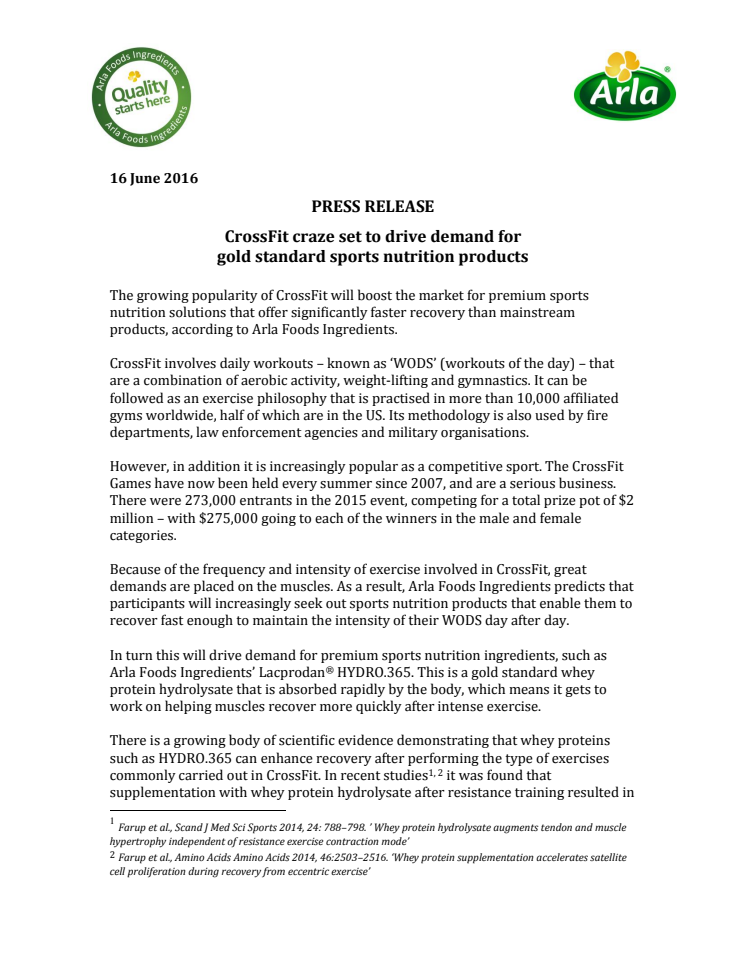 Arla Foods Ingredients
Quality starts here
Arla Foods Ingredients

Arla®

16 June 2016

PRESS RELEASE

CrossFit craze set to drive demand for gold standard sports nutrition products

The growing popularity of CrossFit will boost the market for premium sports nutrition solutions that offer significantly faster recovery than mainstream products, according to Arla Foods Ingredients.

CrossFit involves daily workouts – known as 'WODS' (workouts of the day) – that are a combination of aerobic activity, weight-lifting and gymnastics. It can be followed as an exercise philosophy that is practised in more than 10,000 affiliated gyms worldwide, half of which are in the US. Its methodology is also used by fire departments, law enforcement agencies and military organisations.

However, in addition it is increasingly popular as a competitive sport. The CrossFit Games have now been held every summer since 2007, and are a serious business. There were 273,000 entrants in the 2015 event, competing for a total prize pot of $2 million – with $275,000 going to each of the winners in the male and female categories.

Because of the frequency and intensity of exercise involved in CrossFit, great demands are placed on the muscles. As a result, Arla Foods Ingredients predicts that participants will increasingly seek out sports nutrition products that enable them to recover fast enough to maintain the intensity of their WODS day after day.

In turn this will drive demand for premium sports nutrition ingredients, such as Arla Foods Ingredients' Lacprodan® HYDRO.365. This is a gold standard whey protein hydrolysate that is absorbed rapidly by the body, which means it gets to work on helping muscles recover more quickly after intense exercise.

There is a growing body of scientific evidence demonstrating that whey proteins such as HYDRO.365 can enhance recovery after performing the type of exercises commonly carried out in CrossFit. In recent studies$^{1, 2}$ it was found that supplementation with whey protein hydrolysate after resistance training resulted in

$^1$ Farup et al., Scand J Med Sci Sports 2014, 24: 788–798. ' Whey protein hydrolysate augments tendon and muscle hypertrophy independent of resistance exercise contraction mode'
$^2$ Farup et al., Amino Acids Amino Acids 2014, 46:2503–2516. 'Whey protein supplementation accelerates satellite cell proliferation during recovery from eccentric exercise'